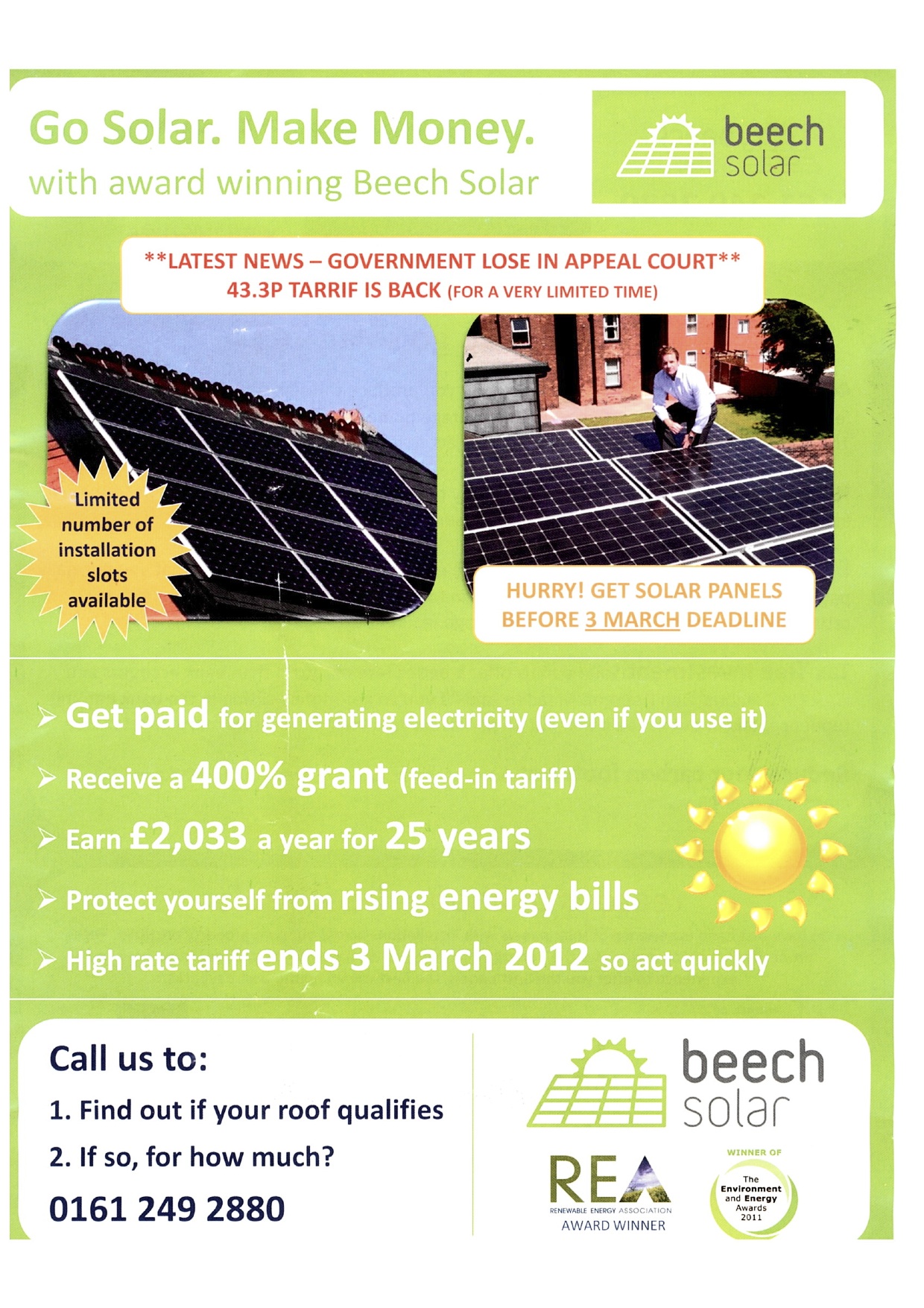 Go Solar. Make Money.
with award winning Beech Solar

beech solar

**LATEST NEWS – GOVERNMENT LOSE IN APPEAL COURT**
43.3P TARRIF IS BACK (FOR A VERY LIMITED TIME)

Limited number of installation slots available

HURRY! GET SOLAR PANELS BEFORE 3 MARCH DEADLINE

➢ Get paid for generating electricity (even if you use it)

➢ Receive a 400% grant (feed-in tariff)

➢ Earn £2,033 a year for 25 years

➢ Protect yourself from rising energy bills

➢ High rate tariff ends 3 March 2012 so act quickly

Call us to:

1. Find out if your roof qualifies

2. If so, for how much?

0161 249 2880

beech solar

REA
RENEWABLE ENERGY ASSOCIATION
AWARD WINNER

WINNER OF
The Environment and Energy Awards 2011